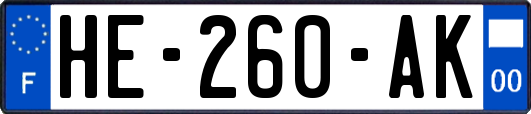 F

HE-260-AK

00